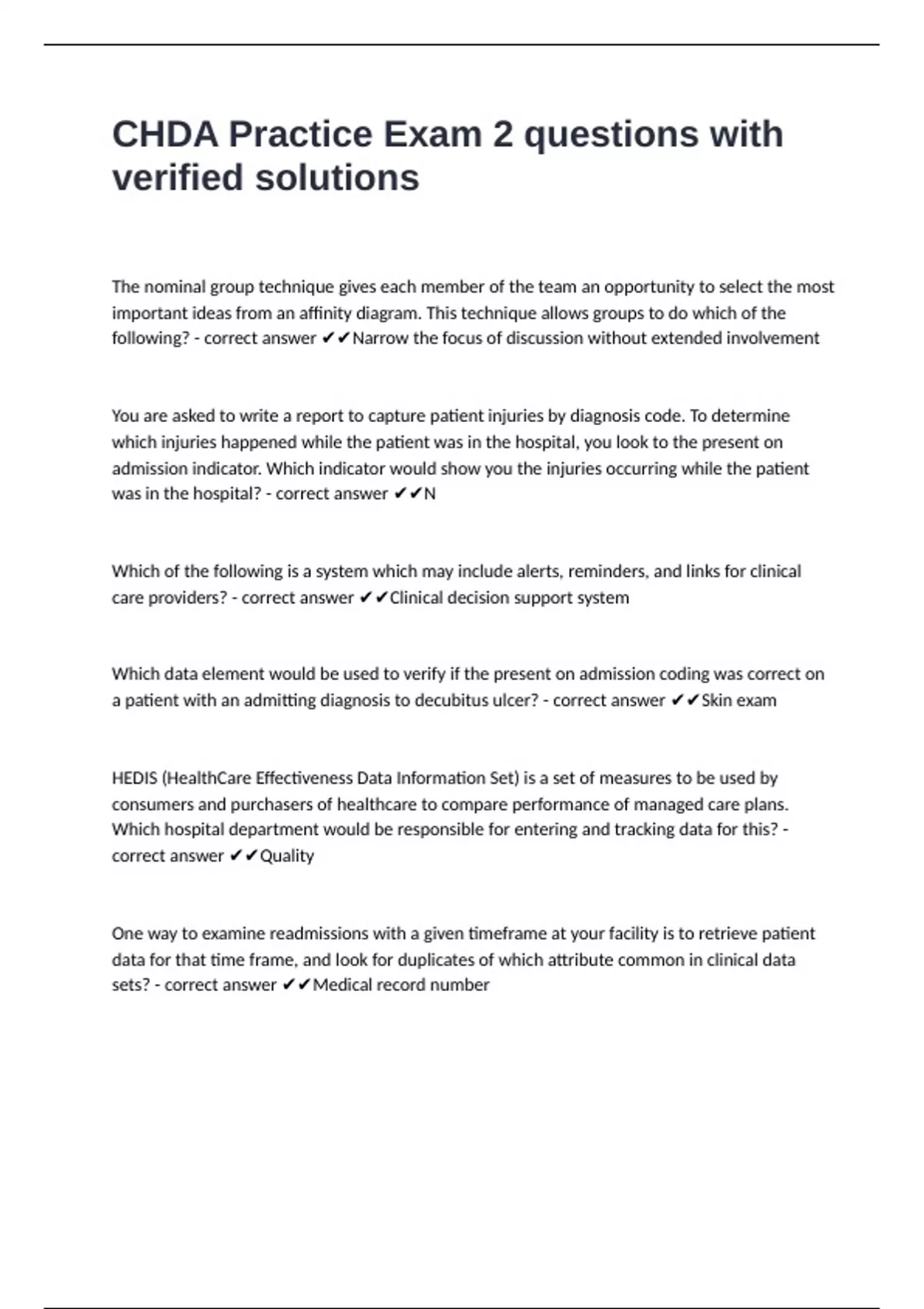 CHDA Practice Exam 2 questions with verified solutions

The nominal group technique gives each member of the team an opportunity to select the most important ideas from an affinity diagram. This technique allows groups to do which of the following? - correct answer ✔✔Narrow the focus of discussion without extended involvement

You are asked to write a report to capture patient injuries by diagnosis code. To determine which injuries happened while the patient was in the hospital, you look to the present on admission indicator. Which indicator would show you the injuries occurring while the patient was in the hospital? - correct answer ✔✔N

Which of the following is a system which may include alerts, reminders, and links for clinical care providers? - correct answer ✔✔Clinical decision support system

Which data element would be used to verify if the present on admission coding was correct on a patient with an admitting diagnosis to decubitus ulcer? - correct answer ✔✔Skin exam

HEDIS (HealthCare Effectiveness Data Information Set) is a set of measures to be used by consumers and purchasers of healthcare to compare performance of managed care plans. Which hospital department would be responsible for entering and tracking data for this? - correct answer ✔✔Quality

One way to examine readmissions with a given timeframe at your facility is to retrieve patient data for that time frame, and look for duplicates of which attribute common in clinical data sets? - correct answer ✔✔Medical record number